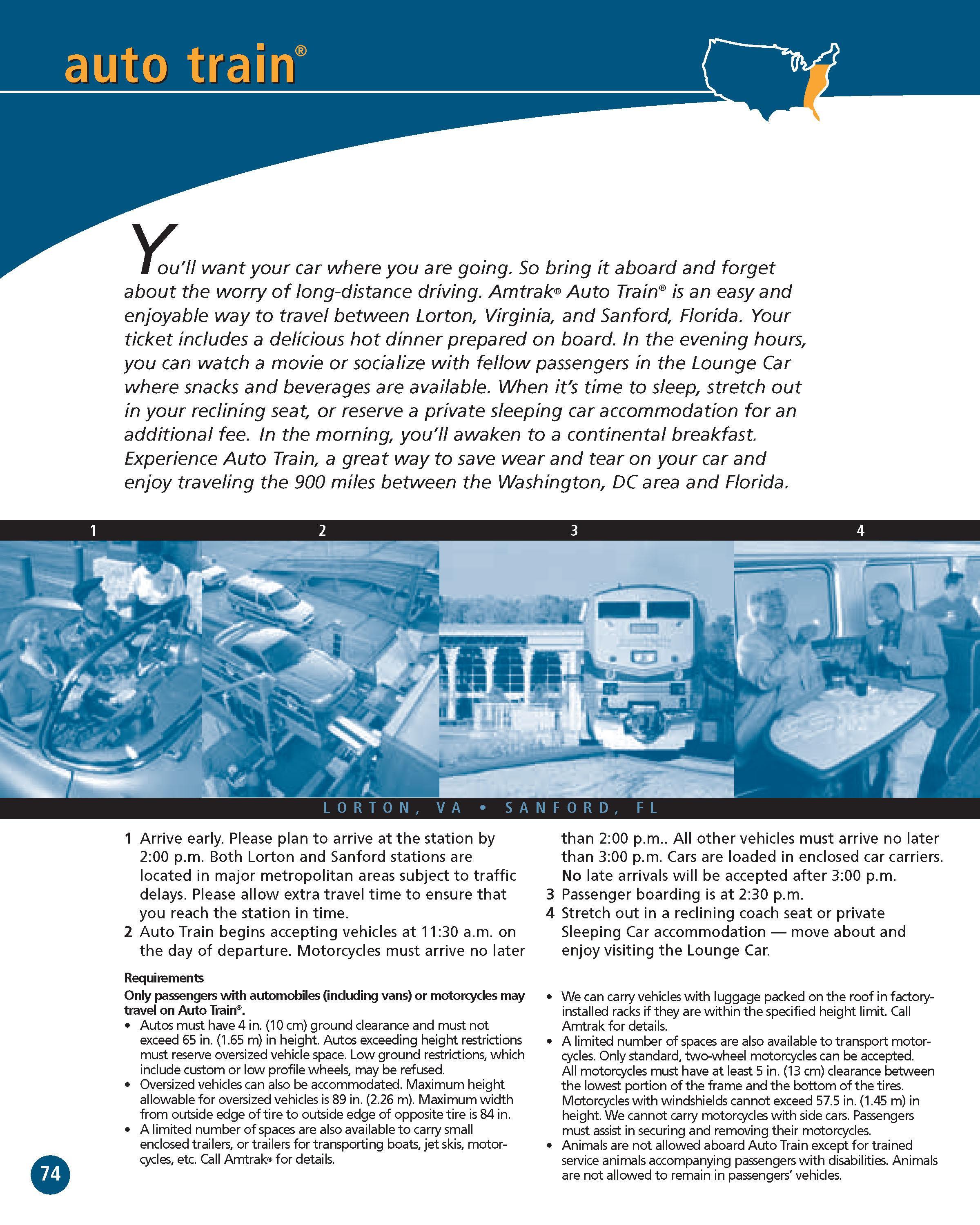 auto train®

You'll want your car where you are going. So bring it aboard and forget about the worry of long-distance driving. Amtrak® Auto Train® is an easy and enjoyable way to travel between Lorton, Virginia, and Sanford, Florida. Your ticket includes a delicious hot dinner prepared on board. In the evening hours, you can watch a movie or socialize with fellow passengers in the Lounge Car where snacks and beverages are available. When it's time to sleep, stretch out in your reclining seat, or reserve a private sleeping car accommodation for an additional fee. In the morning, you'll awaken to a continental breakfast. Experience Auto Train, a great way to save wear and tear on your car and enjoy traveling the 900 miles between the Washington, DC area and Florida.

1 2 3 4

LORTON, VA • SANFORD, FL

1 Arrive early. Please plan to arrive at the station by 2:00 p.m. Both Lorton and Sanford stations are located in major metropolitan areas subject to traffic delays. Please allow extra travel time to ensure that you reach the station in time.
2 Auto Train begins accepting vehicles at 11:30 a.m. on the day of departure. Motorcycles must arrive no later than 2:00 p.m.. All other vehicles must arrive no later than 3:00 p.m. Cars are loaded in enclosed car carriers. No late arrivals will be accepted after 3:00 p.m.
3 Passenger boarding is at 2:30 p.m.
4 Stretch out in a reclining coach seat or private Sleeping Car accommodation — move about and enjoy visiting the Lounge Car.

Requirements
Only passengers with automobiles (including vans) or motorcycles may travel on Auto Train®.
• Autos must have 4 in. (10 cm) ground clearance and must not exceed 65 in. (1.65 m) in height. Autos exceeding height restrictions must reserve oversized vehicle space. Low ground restrictions, which include custom or low profile wheels, may be refused.
• Oversized vehicles can also be accommodated. Maximum height allowable for oversized vehicles is 89 in. (2.26 m). Maximum width from outside edge of tire to outside edge of opposite tire is 84 in.
• A limited number of spaces are also available to carry small enclosed trailers, or trailers for transporting boats, jet skis, motorcycles, etc. Call Amtrak® for details.
• We can carry vehicles with luggage packed on the roof in factory-installed racks if they are within the specified height limit. Call Amtrak for details.
• A limited number of spaces are also available to transport motorcycles. Only standard, two-wheel motorcycles can be accepted. All motorcycles must have at least 5 in. (13 cm) clearance between the lowest portion of the frame and the bottom of the tires. Motorcycles with windshields cannot exceed 57.5 in. (1.45 m) in height. We cannot carry motorcycles with side cars. Passengers must assist in securing and removing their motorcycles.
• Animals are not allowed aboard Auto Train except for trained service animals accompanying passengers with disabilities. Animals are not allowed to remain in passengers' vehicles.

74